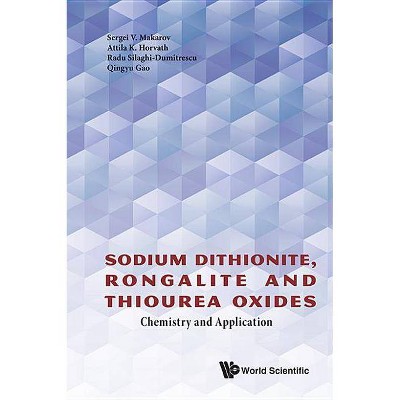 Sergei V. Makarov
Attila K. Horvath
Radu Silaghi-Dumitrescu
Qingyu Gao

SODIUM DITHIONITE, RONGALITE AND THIOUREA OXIDES
Chemistry and Application

World Scientific